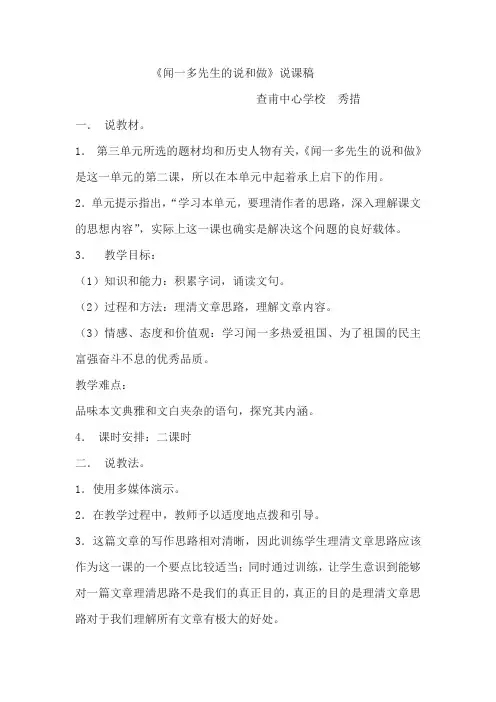 《闻一多先生的说和做》说课稿

查甫中心学校　秀措

一．　说教材。

1．　第三单元所选的题材均和历史人物有关，《闻一多先生的说和做》是这一单元的第二课，所以在本单元中起着承上启下的作用。

2．单元提示指出，“学习本单元，要理清作者的思路，深入理解课文的思想内容”，实际上这一课也确实是解决这个问题的良好载体。

3．　教学目标：

（1）知识和能力：积累字词，诵读文句。

（2）过程和方法：理清文章思路，理解文章内容。

（3）情感、态度和价值观：学习闻一多热爱祖国、为了祖国的民主富强奋斗不息的优秀品质。

教学难点：

品味本文典雅和文白夹杂的语句，探究其内涵。

4．　课时安排：二课时

二．　说教法。

1．使用多媒体演示。

2．在教学过程中，教师予以适度地点拨和引导。

3．这篇文章的写作思路相对清晰，因此训练学生理清文章思路应该作为这一课的一个要点比较适当；同时通过训练，让学生意识到能够对一篇文章理清思路不是我们的真正目的，真正的目的是理清文章思路对于我们理解所有文章有极大的好处。